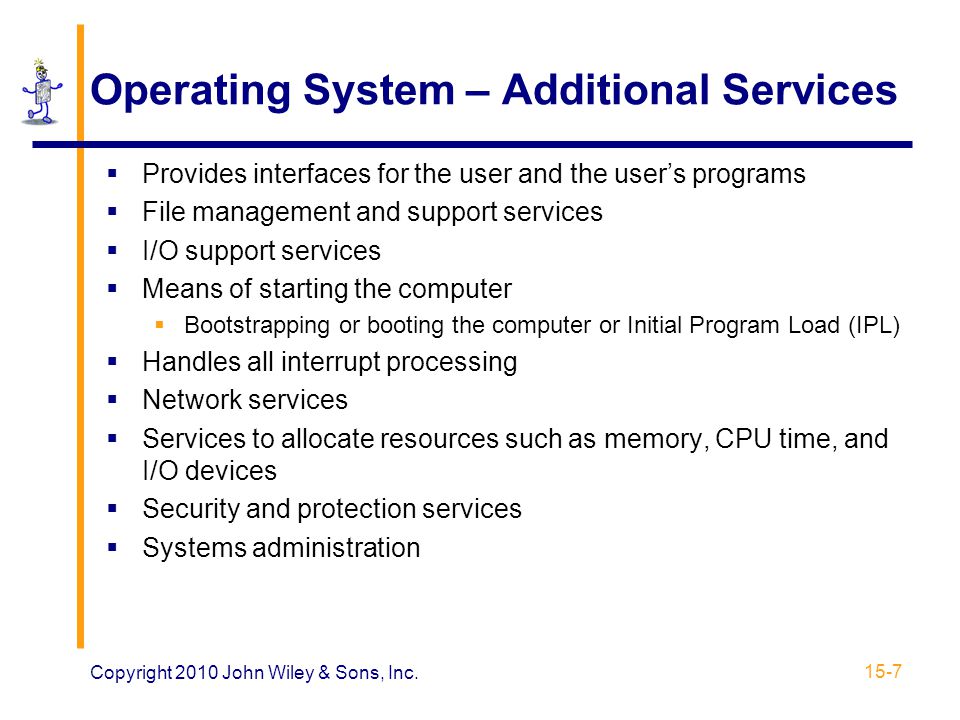 Operating System – Additional Services

- Provides interfaces for the user and the user’s programs
- File management and support services
- I/O support services
- Means of starting the computer
  - Bootstrapping or booting the computer or Initial Program Load (IPL)
- Handles all interrupt processing
- Network services
- Services to allocate resources such as memory, CPU time, and I/O devices
- Security and protection services
- Systems administration

Copyright 2010 John Wiley & Sons, Inc.

15-7